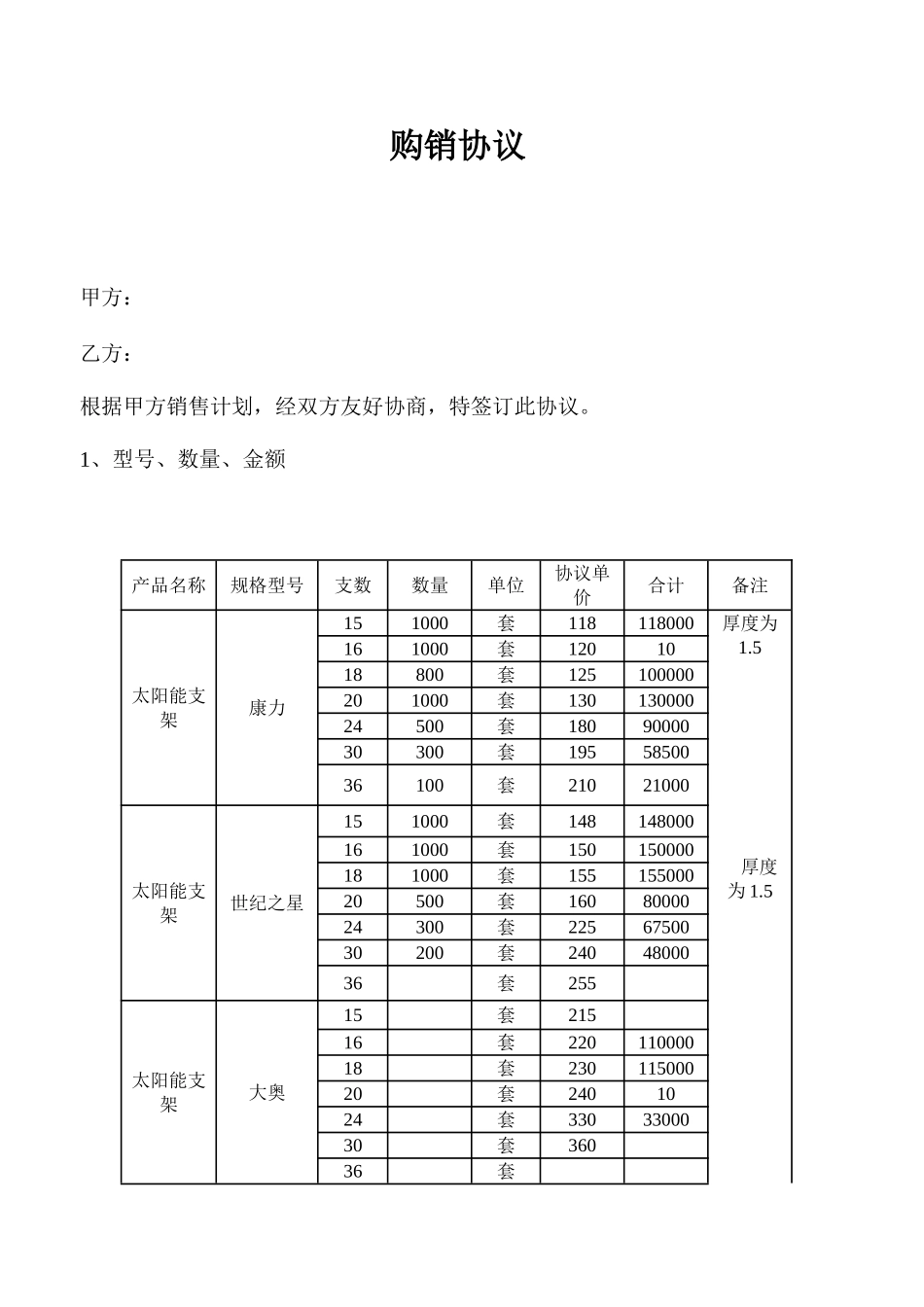 购销协议

甲方：

乙方：

根据甲方销售计划，经双方友好协商，特签订此协议。

1、型号、数量、金额

| 产品名称 | 规格型号 | 支数 | 数量 | 单位 | 协议单价 | 合计 | 备注 |
|---|---|---|---|---|---|---|---|
| 太阳能支架 | 康力 | 15 | 1000 | 套 | 118 | 118000 | 厚度为1.5 |
| | | 16 | 1000 | 套 | 120 | 10 | |
| | | 18 | 800 | 套 | 125 | 100000 | |
| | | 20 | 1000 | 套 | 130 | 130000 | |
| | | 24 | 500 | 套 | 180 | 90000 | |
| | | 30 | 300 | 套 | 195 | 58500 | |
| | | 36 | 100 | 套 | 210 | 21000 | |
| 太阳能支架 | 世纪之星 | 15 | 1000 | 套 | 148 | 148000 | 厚度为1.5 |
| | | 16 | 1000 | 套 | 150 | 150000 | |
| | | 18 | 1000 | 套 | 155 | 155000 | |
| | | 20 | 500 | 套 | 160 | 80000 | |
| | | 24 | 300 | 套 | 225 | 67500 | |
| | | 30 | 200 | 套 | 240 | 48000 | |
| | | 36 | | 套 | 255 | | |
| 太阳能支架 | 大奥 | 15 | | 套 | 215 | | |
| | | 16 | | 套 | 220 | 110000 | |
| | | 18 | | 套 | 230 | 115000 | |
| | | 20 | | 套 | 240 | 10 | |
| | | 24 | | 套 | 330 | 33000 | |
| | | 30 | | 套 | 360 | | |
| | | 36 | | 套 | | | |